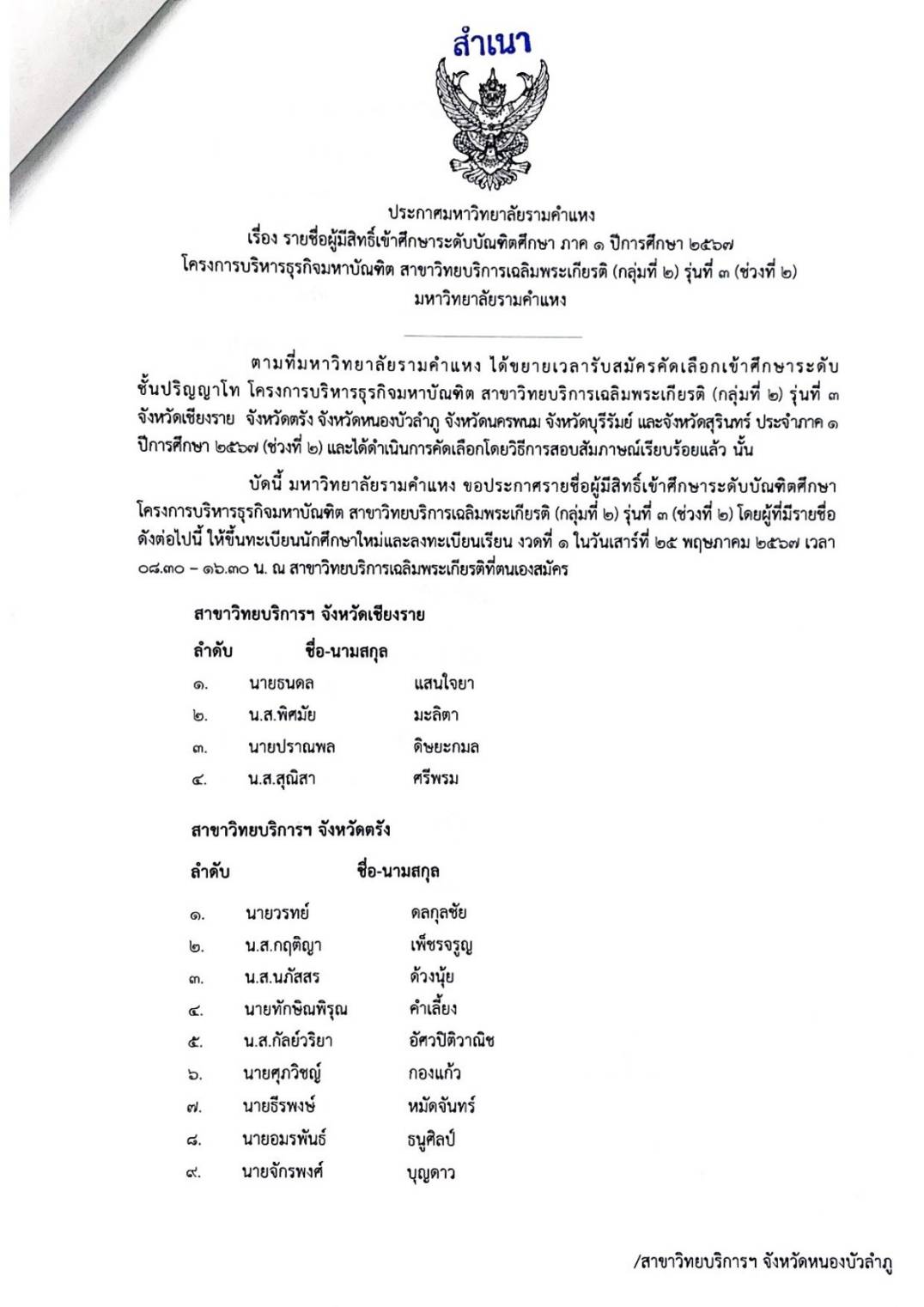 สำเนา

ประกาศมหาวิทยาลัยรามคำแหง
เรื่อง รายชื่อผู้มีสิทธิ์เข้าศึกษาระดับบัณฑิตศึกษา ภาค ๑ ปีการศึกษา ๒๕๖๗
โครงการบริหารธุรกิจมหาบัณฑิต สาขาวิทยบริการเฉลิมพระเกียรติ (กลุ่มที่ ๒) รุ่นที่ ๓ (ช่วงที่ ๒)
มหาวิทยาลัยรามคำแหง

ตามที่มหาวิทยาลัยรามคำแหง ได้ขยายเวลารับสมัครคัดเลือกเข้าศึกษาระดับชั้นปริญญาโท โครงการบริหารธุรกิจมหาบัณฑิต สาขาวิทยบริการเฉลิมพระเกียรติ (กลุ่มที่ ๒) รุ่นที่ ๓ จังหวัดเชียงราย จังหวัดตรัง จังหวัดหนองบัวลำภู จังหวัดนครพนม จังหวัดบุรีรัมย์ และจังหวัดสุรินทร์ ประจำภาค ๑ ปีการศึกษา ๒๕๖๗ (ช่วงที่ ๒) และได้ดำเนินการคัดเลือกโดยวิธีการสอบสัมภาษณ์เรียบร้อยแล้ว นั้น

บัดนี้ มหาวิทยาลัยรามคำแหง ขอประกาศรายชื่อผู้มีสิทธิ์เข้าศึกษาระดับบัณฑิตศึกษา โครงการบริหารธุรกิจมหาบัณฑิต สาขาวิทยบริการเฉลิมพระเกียรติ (กลุ่มที่ ๒) รุ่นที่ ๓ (ช่วงที่ ๒) โดยผู้ที่มีรายชื่อดังต่อไปนี้ ให้ขึ้นทะเบียนนักศึกษาใหม่และลงทะเบียนเรียน งวดที่ ๑ ในวันเสาร์ที่ ๒๕ พฤษภาคม ๒๕๖๗ เวลา ๐๘.๓๐ – ๑๖.๓๐ น. ณ สาขาวิทยบริการเฉลิมพระเกียรติที่ตนเองสมัคร

สาขาวิทยบริการฯ จังหวัดเชียงราย

| ลำดับ | ชื่อ-นามสกุล | |
|---|---|---|
| ๑. | นายธนดล | แสนใจยา |
| ๒. | น.ส.พิศมัย | มะลิตา |
| ๓. | นายปราณพล | ดิษยะกมล |
| ๔. | น.ส.สุณิสา | ศรีพรม |

สาขาวิทยบริการฯ จังหวัดตรัง

| ลำดับ | ชื่อ-นามสกุล | |
|---|---|---|
| ๑. | นายวรทย์ | ดลกุลชัย |
| ๒. | น.ส.กฤติญา | เพ็ชรจรูญ |
| ๓. | น.ส.นภัสสร | ด้วงนุ้ย |
| ๔. | นายทักษิณพิรุณ | คำเลี้ยง |
| ๕. | น.ส.กัลย์วริยา | อัศวปิติวาณิช |
| ๖. | นายศุภวิชญ์ | กองแก้ว |
| ๗. | นายธีรพงษ์ | หมัดจันทร์ |
| ๘. | นายอมรพันธ์ | ธนูศิลป์ |
| ๙. | นายจักรพงศ์ | บุญดาว |

/สาขาวิทยบริการฯ จังหวัดหนองบัวลำภู